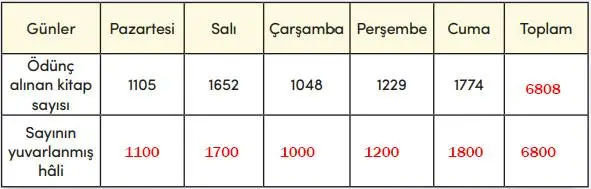 | Günler | Pazartesi | Salı | Çarşamba | Perşembe | Cuma | Toplam |
|---|---|---|---|---|---|---|
| Ödünç alınan kitap sayısı | 1105 | 1652 | 1048 | 1229 | 1774 | 6808 |
| Sayının yuvarlanmış hâli | 1100 | 1700 | 1000 | 1200 | 1800 | 6800 |